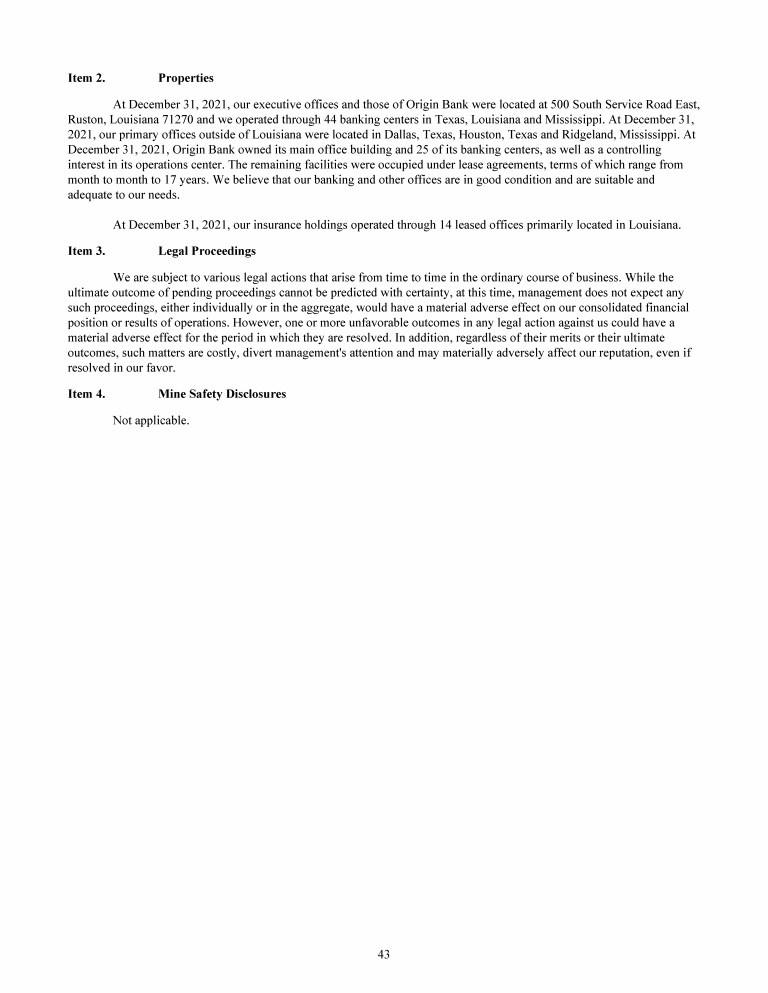 Item 2. Properties

At December 31, 2021, our executive offices and those of Origin Bank were located at 500 South Service Road East, Ruston, Louisiana 71270 and we operated through 44 banking centers in Texas, Louisiana and Mississippi. At December 31, 2021, our primary offices outside of Louisiana were located in Dallas, Texas, Houston, Texas and Ridgeland, Mississippi. At December 31, 2021, Origin Bank owned its main office building and 25 of its banking centers, as well as a controlling interest in its operations center. The remaining facilities were occupied under lease agreements, terms of which range from month to month to 17 years. We believe that our banking and other offices are in good condition and are suitable and adequate to our needs.

At December 31, 2021, our insurance holdings operated through 14 leased offices primarily located in Louisiana.

Item 3. Legal Proceedings

We are subject to various legal actions that arise from time to time in the ordinary course of business. While the ultimate outcome of pending proceedings cannot be predicted with certainty, at this time, management does not expect any such proceedings, either individually or in the aggregate, would have a material adverse effect on our consolidated financial position or results of operations. However, one or more unfavorable outcomes in any legal action against us could have a material adverse effect for the period in which they are resolved. In addition, regardless of their merits or their ultimate outcomes, such matters are costly, divert management's attention and may materially adversely affect our reputation, even if resolved in our favor.

Item 4. Mine Safety Disclosures

Not applicable.

43